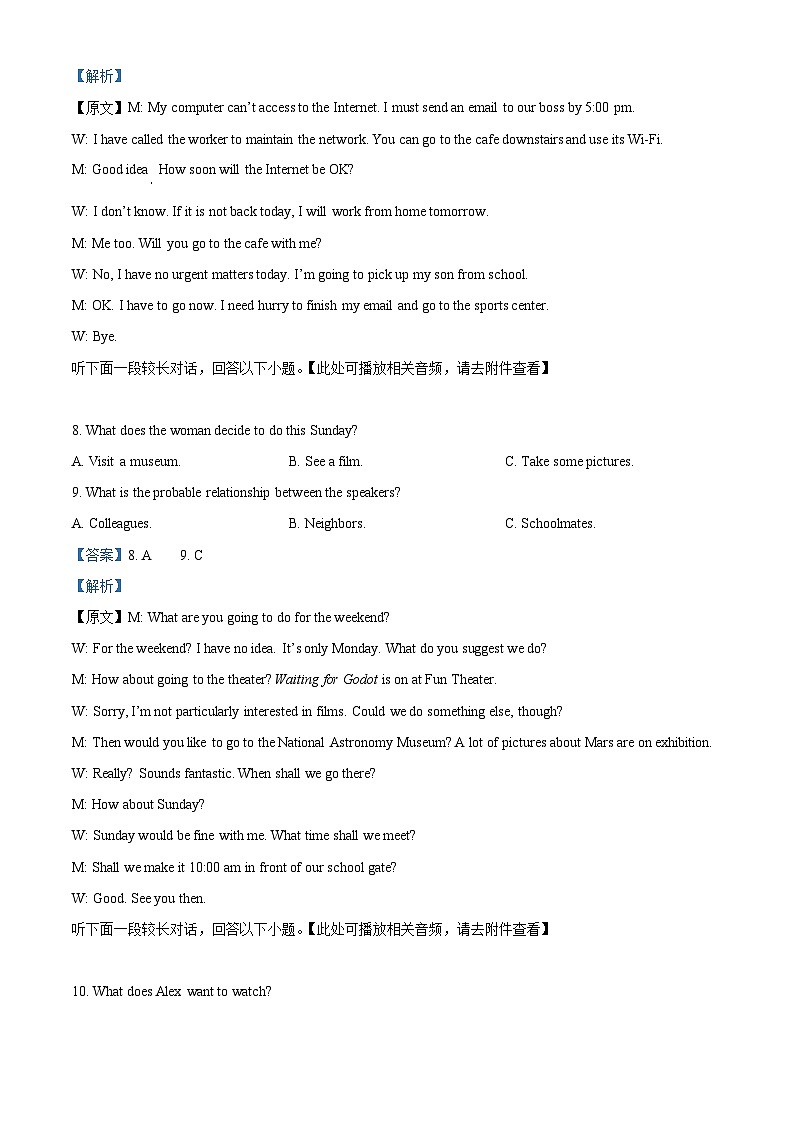 【解析】

【原文】M: My computer can't access to the Internet. I must send an email to our boss by 5:00 pm.

W: I have called the worker to maintain the network. You can go to the cafe downstairs and use its Wi-Fi.

M: Good idea. How soon will the Internet be OK?

W: I don't know. If it is not back today, I will work from home tomorrow.

M: Me too. Will you go to the cafe with me?

W: No, I have no urgent matters today. I'm going to pick up my son from school.

M: OK. I have to go now. I need hurry to finish my email and go to the sports center.

W: Bye.

听下面一段较长对话，回答以下小题。【此处可播放相关音频，请去附件查看】

8. What does the woman decide to do this Sunday?

A. Visit a museum. B. See a film. C. Take some pictures.

9. What is the probable relationship between the speakers?

A. Colleagues. B. Neighbors. C. Schoolmates.

【答案】8. A 9. C

【解析】

【原文】M: What are you going to do for the weekend?

W: For the weekend? I have no idea. It's only Monday. What do you suggest we do?

M: How about going to the theater? Waiting for Godot is on at Fun Theater.

W: Sorry, I'm not particularly interested in films. Could we do something else, though?

M: Then would you like to go to the National Astronomy Museum? A lot of pictures about Mars are on exhibition.

W: Really? Sounds fantastic. When shall we go there?

M: How about Sunday?

W: Sunday would be fine with me. What time shall we meet?

M: Shall we make it 10:00 am in front of our school gate?

W: Good. See you then.

听下面一段较长对话，回答以下小题。【此处可播放相关音频，请去附件查看】

10. What does Alex want to watch?